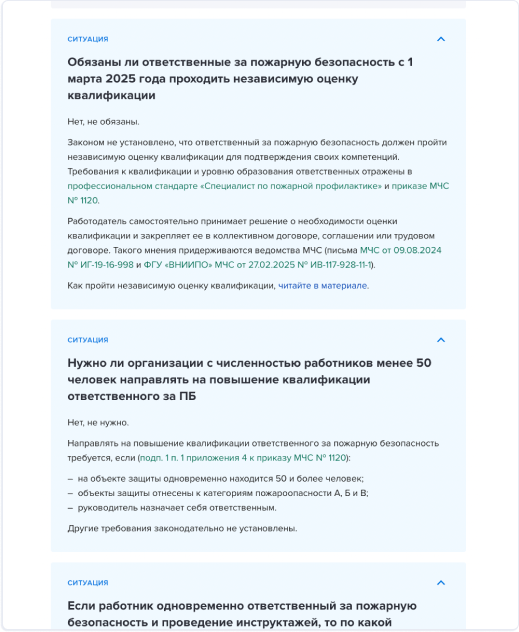 СИТУАЦИЯ

Обязаны ли ответственные за пожарную безопасность с 1 марта 2025 года проходить независимую оценку квалификации

Нет, не обязаны.

Законом не установлено, что ответственный за пожарную безопасность должен пройти независимую оценку квалификации для подтверждения своих компетенций. Требования к квалификации и уровню образования ответственных отражены в профессиональном стандарте «Специалист по пожарной профилактике» и приказе МЧС № 1120.

Работодатель самостоятельно принимает решение о необходимости оценки квалификации и закрепляет ее в коллективном договоре, соглашении или трудовом договоре. Такого мнения придерживаются ведомства МЧС (письма МЧС от 09.08.2024 № ИГ-19-16-998 и ФГУ «ВНИИПО» МЧС от 27.02.2025 № ИВ-117-928-11-1).

Как пройти независимую оценку квалификации, читайте в материале.

СИТУАЦИЯ

Нужно ли организации с численностью работников менее 50 человек направлять на повышение квалификации ответственного за ПБ

Нет, не нужно.

Направлять на повышение квалификации ответственного за пожарную безопасность требуется, если (подп. 1 п. 1 приложения 4 к приказу МЧС № 1120):

– на объекте защиты одновременно находится 50 и более человек;
– объекты защиты отнесены к категориям пожароопасности А, Б и В;
– руководитель назначает себя ответственным.

Другие требования законодательно не установлены.

СИТУАЦИЯ

Если работник одновременно ответственный за пожарную безопасность и проведение инструктажей, то по какой